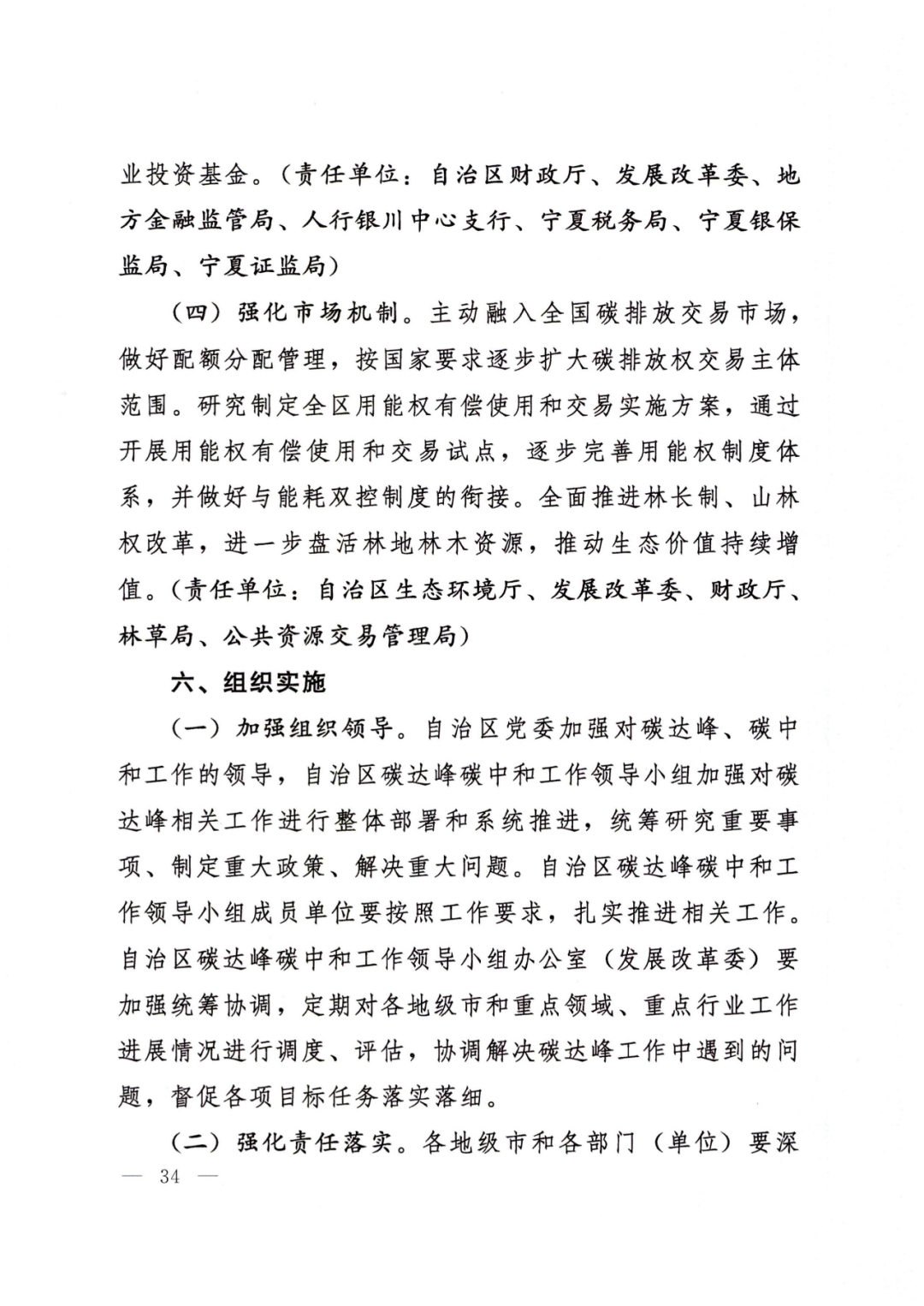 业投资基金。（责任单位：自治区财政厅、发展改革委、地方金融监管局、人行银川中心支行、宁夏税务局、宁夏银保监局、宁夏证监局）

（四）强化市场机制。主动融入全国碳排放交易市场，做好配额分配管理，按国家要求逐步扩大碳排放权交易主体范围。研究制定全区用能权有偿使用和交易实施方案，通过开展用能权有偿使用和交易试点，逐步完善用能权制度体系，并做好与能耗双控制度的衔接。全面推进林长制、山林权改革，进一步盘活林地林木资源，推动生态价值持续增值。（责任单位：自治区生态环境厅、发展改革委、财政厅、林草局、公共资源交易管理局）

六、组织实施

（一）加强组织领导。自治区党委加强对碳达峰、碳中和工作的领导，自治区碳达峰碳中和工作领导小组加强对碳达峰相关工作进行整体部署和系统推进，统筹研究重要事项、制定重大政策、解决重大问题。自治区碳达峰碳中和工作领导小组成员单位要按照工作要求，扎实推进相关工作。自治区碳达峰碳中和工作领导小组办公室（发展改革委）要加强统筹协调，定期对各地级市和重点领域、重点行业工作进展情况进行调度、评估，协调解决碳达峰工作中遇到的问题，督促各项目标任务落实落细。

（二）强化责任落实。各地级市和各部门（单位）要深

— 34 —